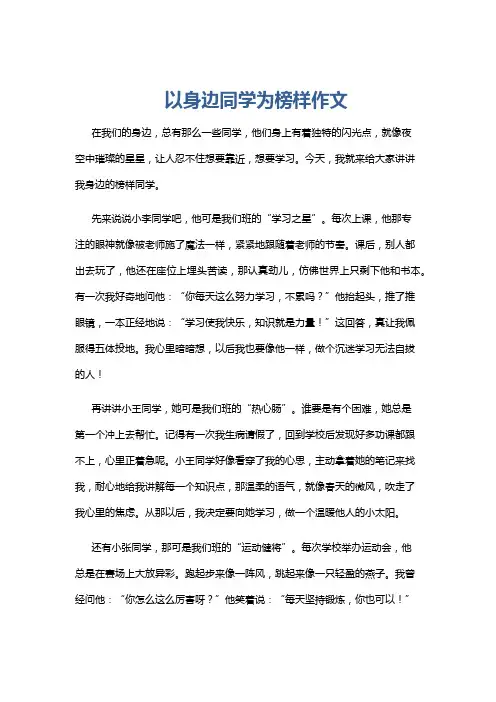 以身边同学为榜样作文

在我们的身边，总有那么一些同学，他们身上有着独特的闪光点，就像夜空中璀璨的星星，让人忍不住想要靠近，想要学习。今天，我就来给大家讲讲我身边的榜样同学。

先来说说小李同学吧，他可是我们班的“学习之星”。每次上课，他那专注的眼神就像被老师施了魔法一样，紧紧地跟随着老师的节奏。课后，别人都出去玩了，他还在座位上埋头苦读，那认真劲儿，仿佛世界上只剩下他和书本。有一次我好奇地问他：“你每天这么努力学习，不累吗？”他抬起头，推了推眼镜，一本正经地说：“学习使我快乐，知识就是力量！”这回答，真让我佩服得五体投地。我心里暗暗想，以后我也要像他一样，做个沉迷学习无法自拔的人！

再讲讲小王同学，她可是我们班的“热心肠”。谁要是有个困难，她总是第一个冲上去帮忙。记得有一次我生病请假了，回到学校后发现好多功课都跟不上，心里正着急呢。小王同学好像看穿了我的心思，主动拿着她的笔记来找我，耐心地给我讲解每一个知识点，那温柔的语气，就像春天的微风，吹走了我心里的焦虑。从那以后，我决定要向她学习，做一个温暖他人的小太阳。

还有小张同学，那可是我们班的“运动健将”。每次学校举办运动会，他总是在赛场上大放异彩。跑起步来像一阵风，跳起来像一只轻盈的燕子。我曾经问他：“你怎么这么厉害呀？”他笑着说：“每天坚持锻炼，你也可以！”